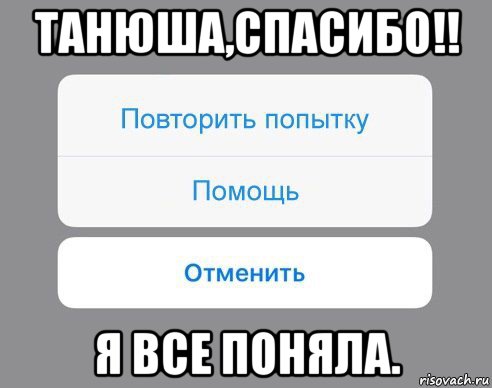 ТАНЮША,СПАСИБО!!

Повторить попытку

Помощь

Отменить

Я ВСЕ ПОНЯЛА.

risovach.ru